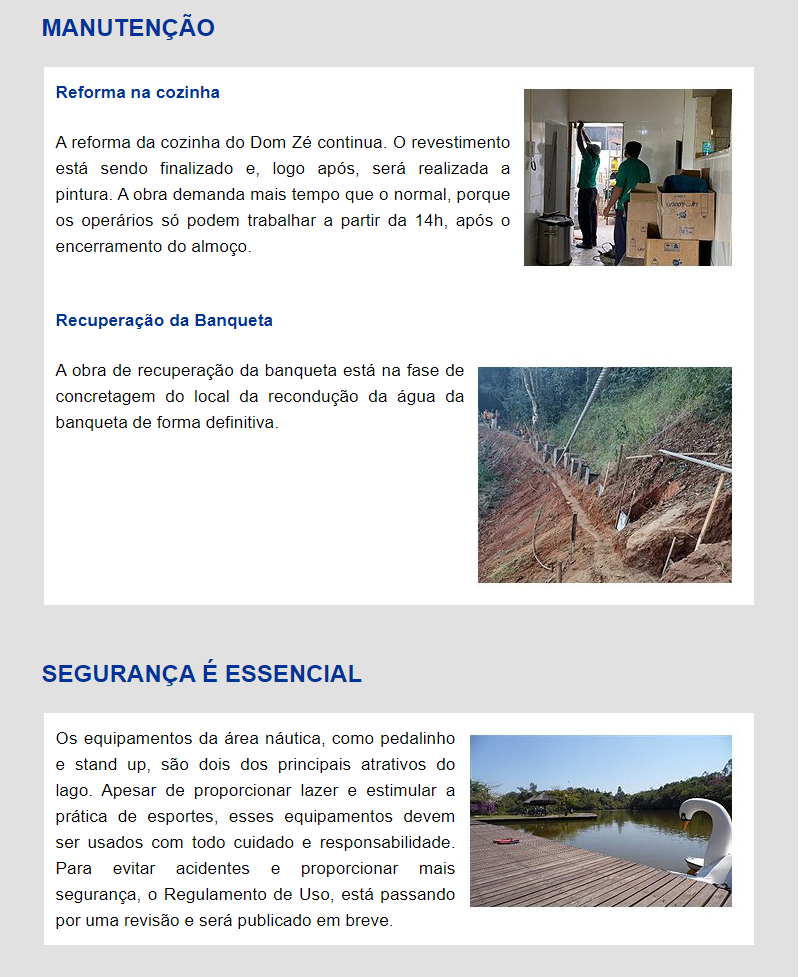 MANUTENÇÃO

Reforma na cozinha

A reforma da cozinha do Dom Zé continua. O revestimento está sendo finalizado e, logo após, será realizada a pintura. A obra demanda mais tempo que o normal, porque os operários só podem trabalhar a partir da 14h, após o encerramento do almoço.

Recuperação da Banqueta

A obra de recuperação da banqueta está na fase de concretagem do local da recondução da água da banqueta de forma definitiva.

SEGURANÇA É ESSENCIAL

Os equipamentos da área náutica, como pedalinho e stand up, são dois dos principais atrativos do lago. Apesar de proporcionar lazer e estimular a prática de esportes, esses equipamentos devem ser usados com todo cuidado e responsabilidade. Para evitar acidentes e proporcionar mais segurança, o Regulamento de Uso, está passando por uma revisão e será publicado em breve.